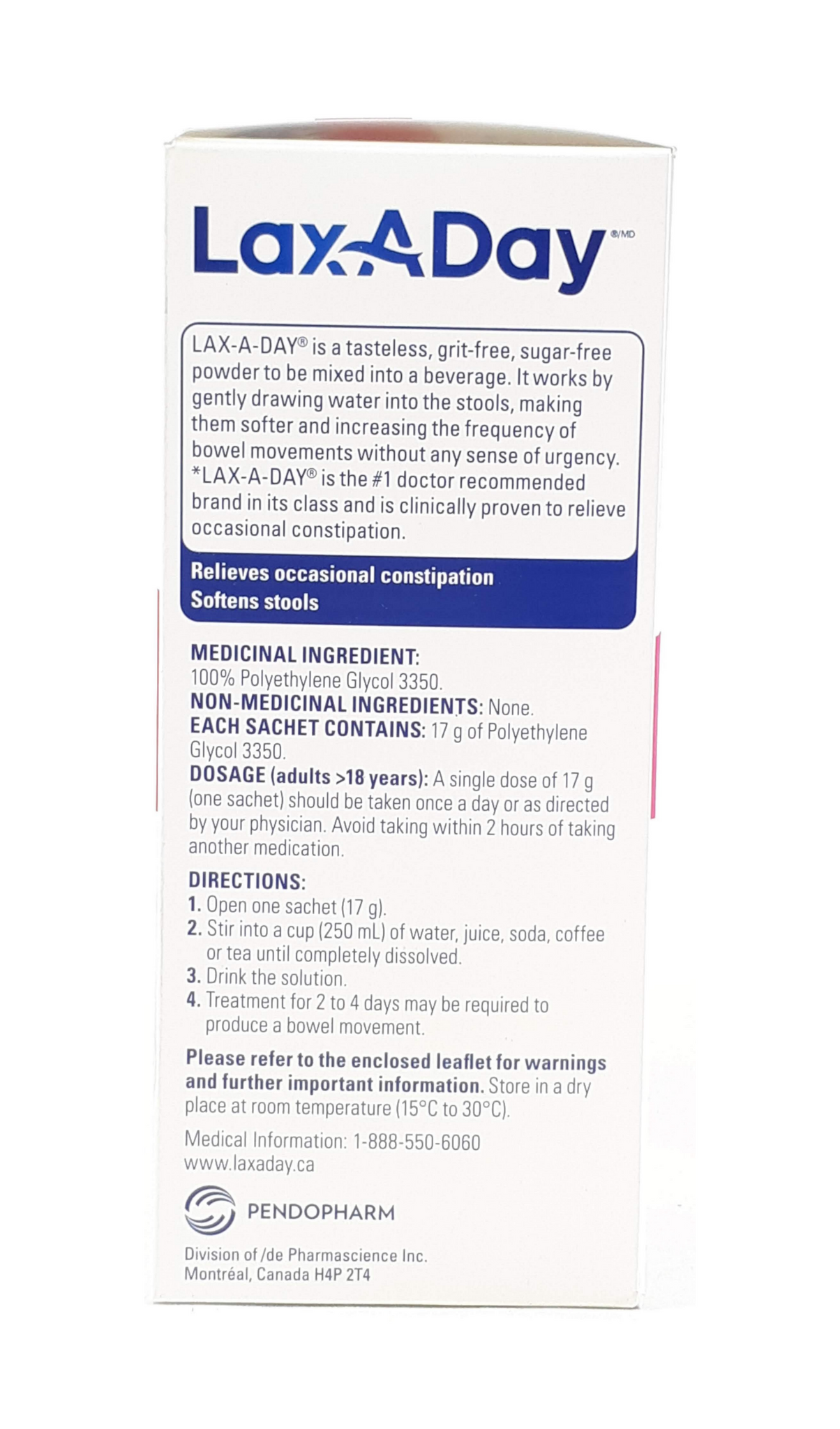 LaxADay®/MD

LAX-A-DAY® is a tasteless, grit-free, sugar-free powder to be mixed into a beverage. It works by gently drawing water into the stools, making them softer and increasing the frequency of bowel movements without any sense of urgency. *LAX-A-DAY® is the #1 doctor recommended brand in its class and is clinically proven to relieve occasional constipation.

Relieves occasional constipation
Softens stools

MEDICINAL INGREDIENT:
100% Polyethylene Glycol 3350.
NON-MEDICINAL INGREDIENTS: None.
EACH SACHET CONTAINS: 17 g of Polyethylene Glycol 3350.
DOSAGE (adults >18 years): A single dose of 17 g (one sachet) should be taken once a day or as directed by your physician. Avoid taking within 2 hours of taking another medication.

DIRECTIONS:
1. Open one sachet (17 g).
2. Stir into a cup (250 mL) of water, juice, soda, coffee or tea until completely dissolved.
3. Drink the solution.
4. Treatment for 2 to 4 days may be required to produce a bowel movement.

Please refer to the enclosed leaflet for warnings and further important information. Store in a dry place at room temperature (15°C to 30°C).

Medical Information: 1-888-550-6060
www.laxaday.ca

PENDOPHARM

Division of /de Pharmascience Inc.
Montréal, Canada H4P 2T4